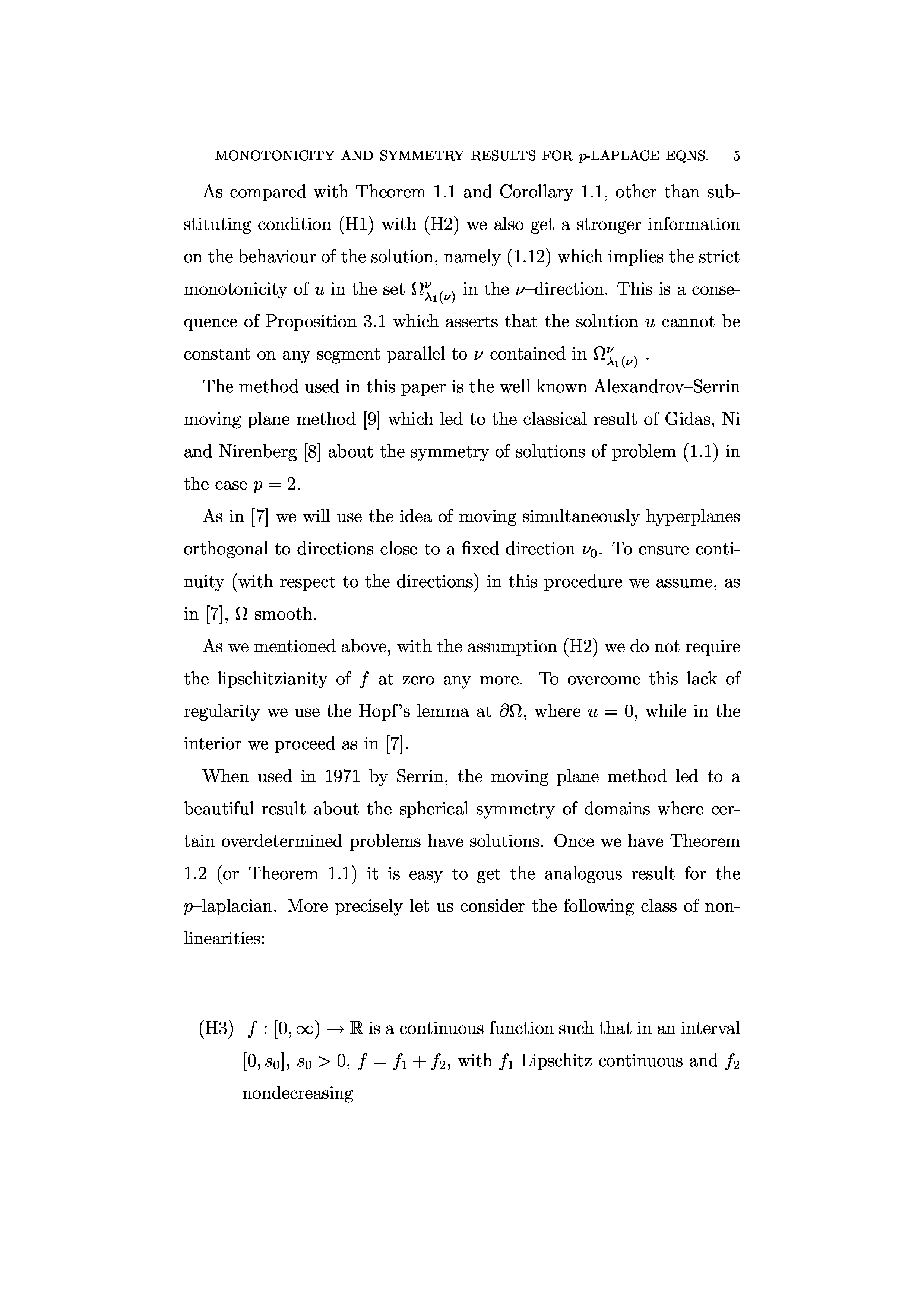 MONOTONICITY AND SYMMETRY RESULTS FOR $p$-LAPLACE EQNS. 5

As compared with Theorem 1.1 and Corollary 1.1, other than substituting condition (H1) with (H2) we also get a stronger information on the behaviour of the solution, namely (1.12) which implies the strict monotonicity of $u$ in the set $\Omega^{\nu}_{\lambda_1(\nu)}$ in the $\nu$–direction. This is a consequence of Proposition 3.1 which asserts that the solution $u$ cannot be constant on any segment parallel to $\nu$ contained in $\Omega^{\nu}_{\lambda_1(\nu)}$ .

The method used in this paper is the well known Alexandrov–Serrin moving plane method [9] which led to the classical result of Gidas, Ni and Nirenberg [8] about the symmetry of solutions of problem (1.1) in the case $p = 2$.

As in [7] we will use the idea of moving simultaneously hyperplanes orthogonal to directions close to a fixed direction $\nu_0$. To ensure continuity (with respect to the directions) in this procedure we assume, as in [7], $\Omega$ smooth.

As we mentioned above, with the assumption (H2) we do not require the lipschitzianity of $f$ at zero any more. To overcome this lack of regularity we use the Hopf's lemma at $\partial\Omega$, where $u = 0$, while in the interior we proceed as in [7].

When used in 1971 by Serrin, the moving plane method led to a beautiful result about the spherical symmetry of domains where certain overdetermined problems have solutions. Once we have Theorem 1.2 (or Theorem 1.1) it is easy to get the analogous result for the $p$–laplacian. More precisely let us consider the following class of nonlinearities:

(H3) $f : [0, \infty) \to \mathbb{R}$ is a continuous function such that in an interval $[0, s_0]$, $s_0 > 0$, $f = f_1 + f_2$, with $f_1$ Lipschitz continuous and $f_2$ nondecreasing